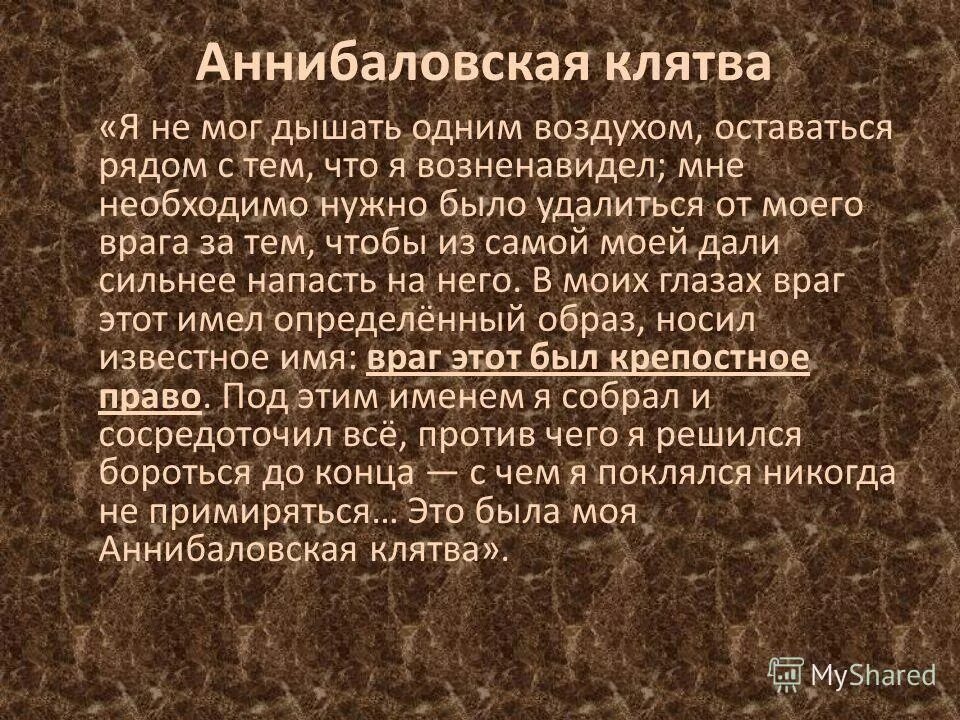 Аннибаловская клятва

«Я не мог дышать одним воздухом, оставаться рядом с тем, что я возненавидел; мне необходимо нужно было удалиться от моего врага за тем, чтобы из самой моей дали сильнее напасть на него. В моих глазах враг этот имел определённый образ, носил известное имя: враг этот был крепостное право. Под этим именем я собрал и сосредоточил всё, против чего я решился бороться до конца — с чем я поклялся никогда не примиряться… Это была моя Аннибаловская клятва».

MyShared